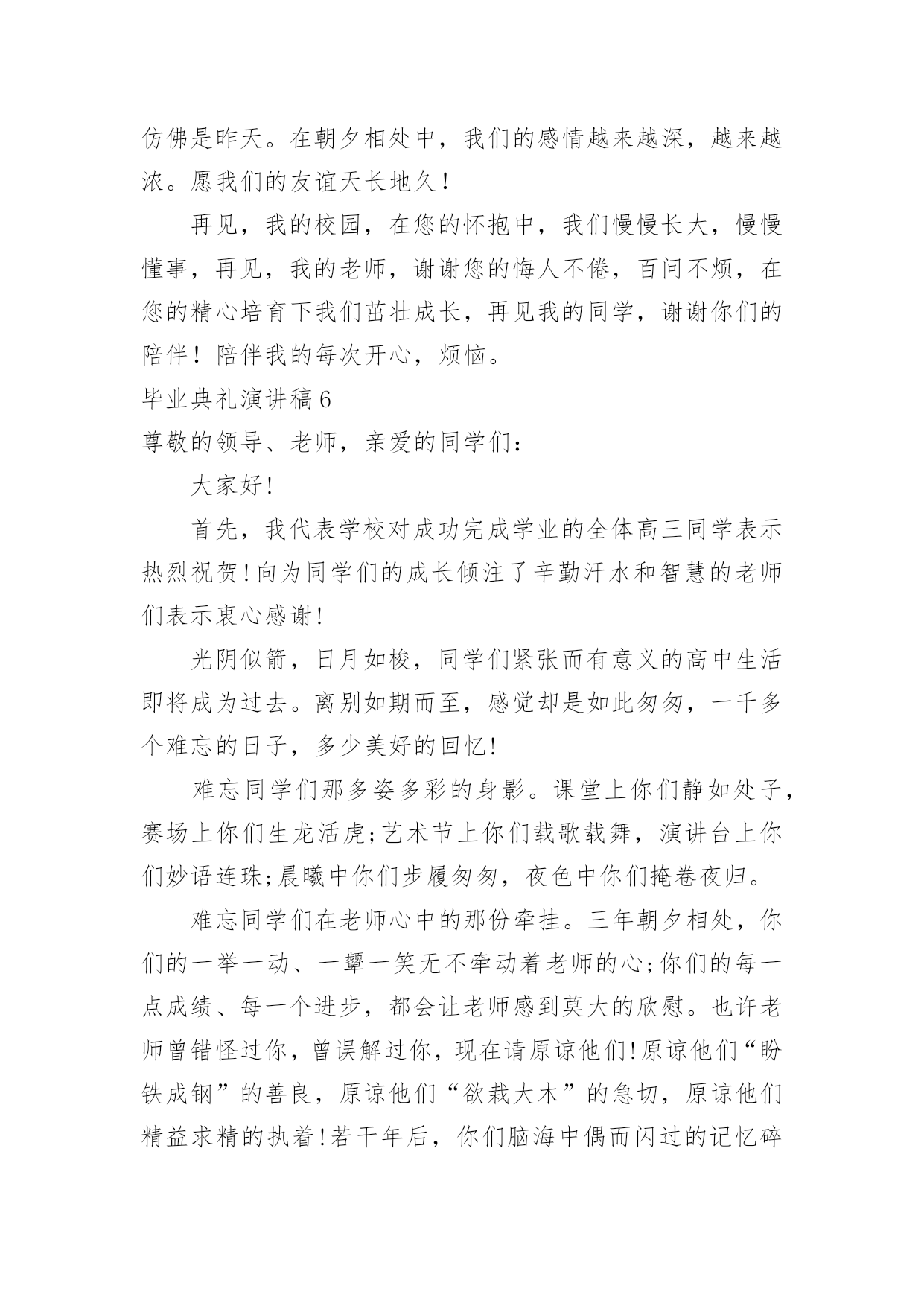 仿佛是昨天。在朝夕相处中，我们的感情越来越深，越来越浓。愿我们的友谊天长地久！

再见，我的校园，在您的怀抱中，我们慢慢长大，慢慢懂事，再见，我的老师，谢谢您的悔人不倦，百问不烦，在您的精心培育下我们茁壮成长，再见我的同学，谢谢你们的陪伴！陪伴我的每次开心，烦恼。

毕业典礼演讲稿6

尊敬的领导、老师，亲爱的同学们：

大家好!

首先，我代表学校对成功完成学业的全体高三同学表示热烈祝贺!向为同学们的成长倾注了辛勤汗水和智慧的老师们表示衷心感谢!

光阴似箭，日月如梭，同学们紧张而有意义的高中生活即将成为过去。离别如期而至，感觉却是如此匆匆，一千多个难忘的日子，多少美好的回忆!

难忘同学们那多姿多彩的身影。课堂上你们静如处子，赛场上你们生龙活虎;艺术节上你们载歌载舞，演讲台上你们妙语连珠;晨曦中你们步履匆匆，夜色中你们掩卷夜归。

难忘同学们在老师心中的那份牵挂。三年朝夕相处，你们的一举一动、一颦一笑无不牵动着老师的心;你们的每一点成绩、每一个进步，都会让老师感到莫大的欣慰。也许老师曾错怪过你，曾误解过你，现在请原谅他们!原谅他们“盼铁成钢”的善良，原谅他们“欲栽大木”的急切，原谅他们精益求精的执着!若干年后，你们脑海中偶而闪过的记忆碎